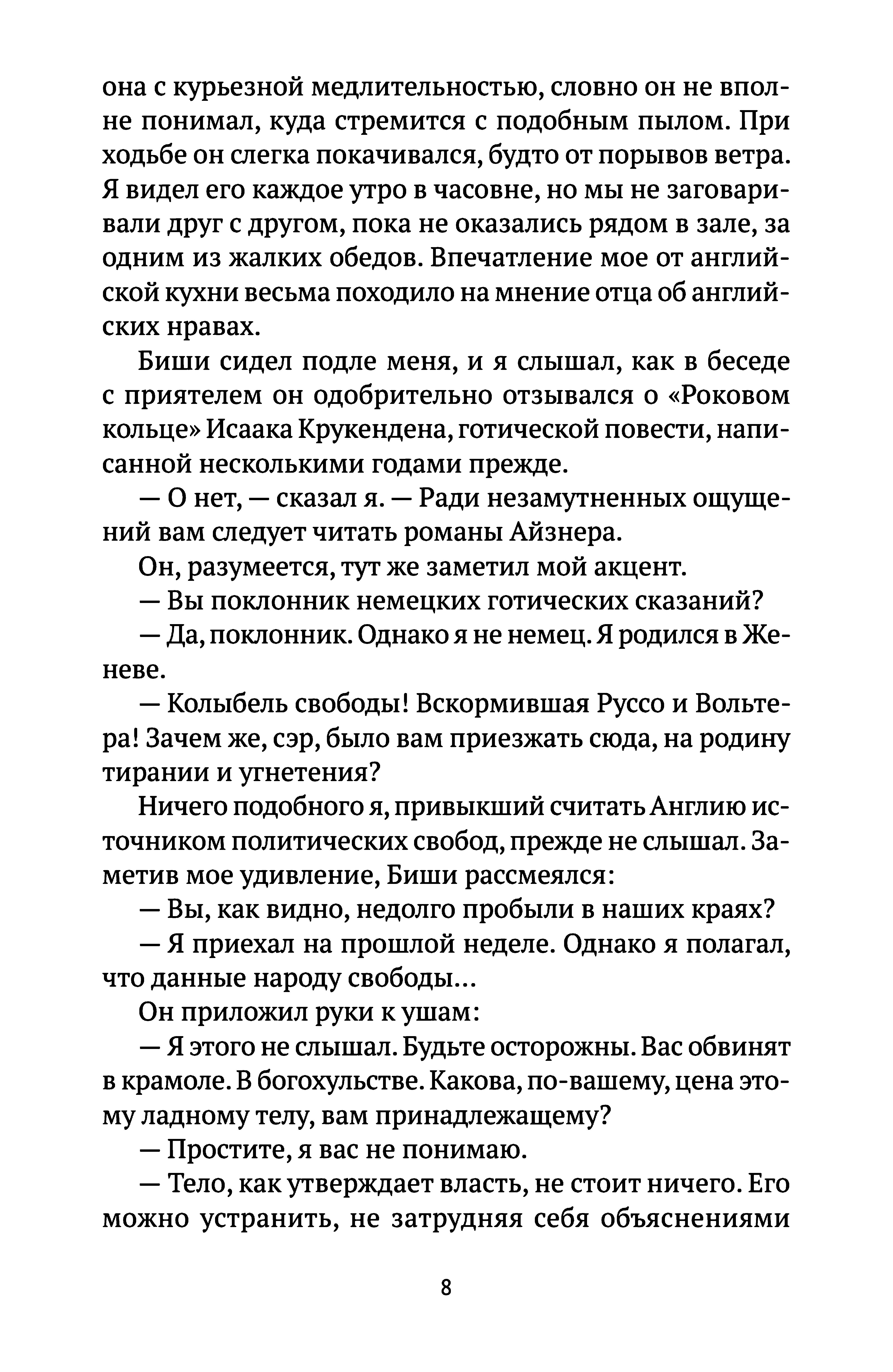 она с курьезной медлительностью, словно он не вполне понимал, куда стремится с подобным пылом. При ходьбе он слегка покачивался, будто от порывов ветра. Я видел его каждое утро в часовне, но мы не заговаривали друг с другом, пока не оказались рядом в зале, за одним из жалких обедов. Впечатление мое от английской кухни весьма походило на мнение отца об английских нравах.

Биши сидел подле меня, и я слышал, как в беседе с приятелем он одобрительно отзывался о «Роковом кольце» Исаака Крукендена, готической повести, написанной несколькими годами прежде.

— О нет, — сказал я. — Ради незамутненных ощущений вам следует читать романы Айзнера.

Он, разумеется, тут же заметил мой акцент.

— Вы поклонник немецких готических сказаний?

— Да, поклонник. Однако я не немец. Я родился в Женеве.

— Колыбель свободы! Вскормившая Руссо и Вольтера! Зачем же, сэр, было вам приезжать сюда, на родину тирании и угнетения?

Ничего подобного я, привыкший считать Англию источником политических свобод, прежде не слышал. Заметив мое удивление, Биши рассмеялся:

— Вы, как видно, недолго пробыли в наших краях?

— Я приехал на прошлой неделе. Однако я полагал, что данные народу свободы…

Он приложил руки к ушам:

— Я этого не слышал. Будьте осторожны. Вас обвинят в крамоле. В богохульстве. Какова, по-вашему, цена этому ладному телу, вам принадлежащему?

— Простите, я вас не понимаю.

— Тело, как утверждает власть, не стоит ничего. Его можно устранить, не затрудняя себя объяснениями

8